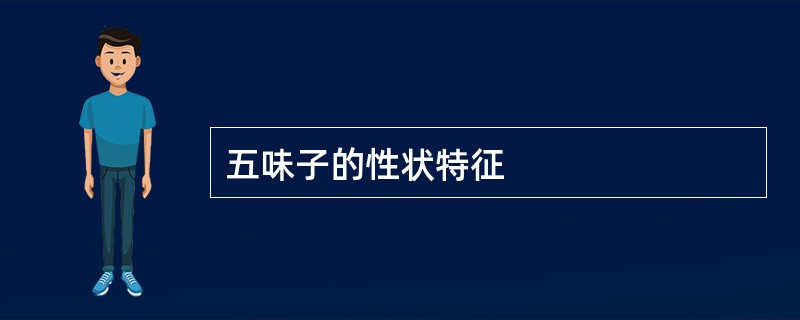 五味子的性状特征